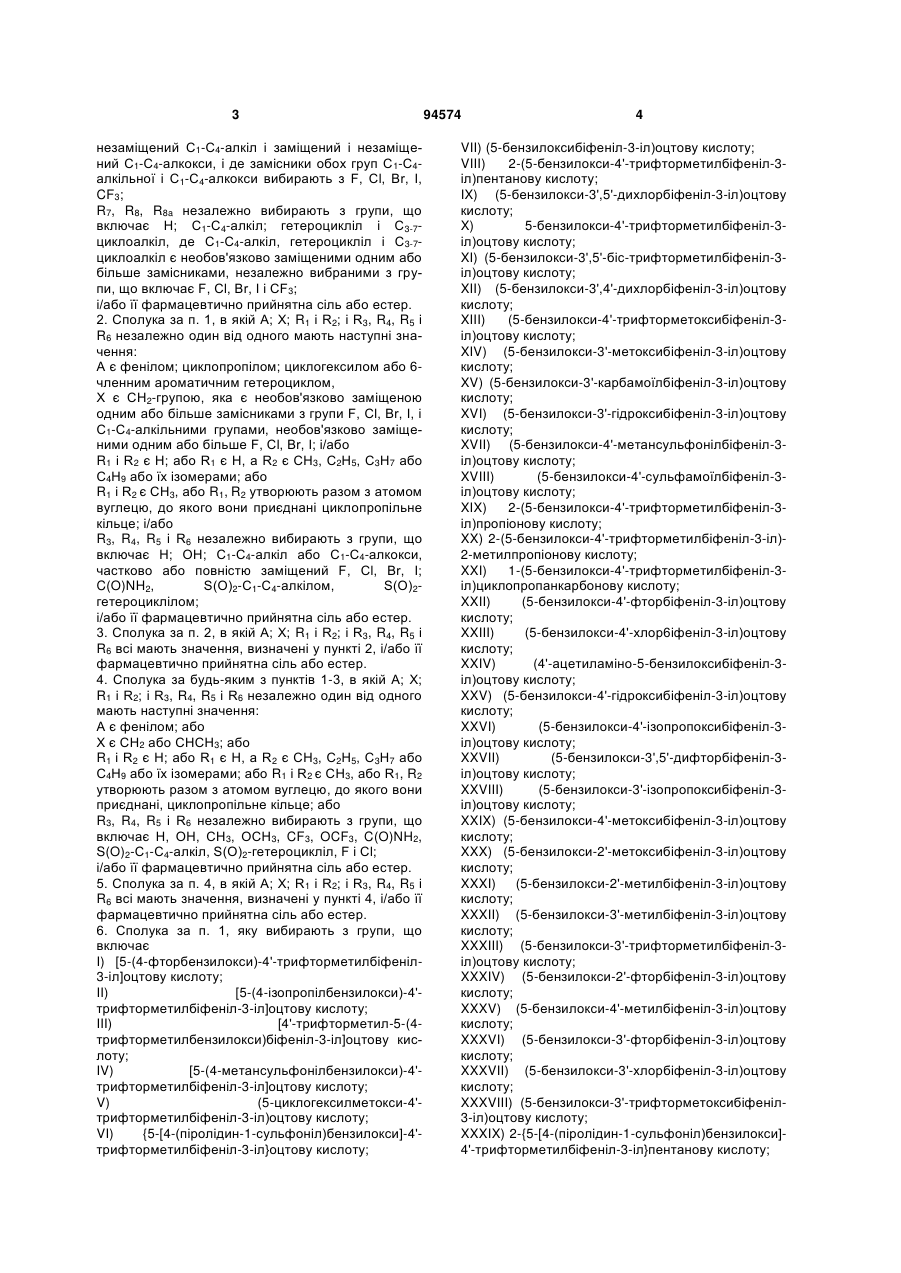 3 94574 4

незаміщений $C_1$-$C_4$-алкіл і заміщений і незаміщений $C_1$-$C_4$-алкокси, і де замісники обох груп $C_1$-$C_4$-алкільної і $C_1$-$C_4$-алкокси вибирають з F, Cl, Br, I, $CF_3$;
$R_7$, $R_8$, $R_{8a}$ незалежно вибирають з групи, що включає H; $C_1$-$C_4$-алкіл; гетероцикліл і $C_{3-7}$-циклоалкіл, де $C_1$-$C_4$-алкіл, гетероцикліл і $C_{3-7}$-циклоалкіл є необов'язково заміщеними одним або більше замісниками, незалежно вибраними з групи, що включає F, Cl, Br, I і $CF_3$;
і/або її фармацевтично прийнятна сіль або естер.
2. Сполука за п. 1, в якій A; X; $R_1$ і $R_2$; і $R_3$, $R_4$, $R_5$ і $R_6$ незалежно один від одного мають наступні значення:
A є фенілом; циклопропілом; циклогексилом або 6-членним ароматичним гетероциклом,
X є $CH_2$-групою, яка є необов'язково заміщеною одним або більше замісниками з групи F, Cl, Br, I, і $C_1$-$C_4$-алкільними групами, необов'язково заміщеними одним або більше F, Cl, Br, I; і/або
$R_1$ і $R_2$ є H; або $R_1$ є H, а $R_2$ є $CH_3$, $C_2H_5$, $C_3H_7$ або $C_4H_9$ або їх ізомерами; або
$R_1$ і $R_2$ є $CH_3$, або $R_1$, $R_2$ утворюють разом з атомом вуглецю, до якого вони приєднані циклопропільне кільце; і/або
$R_3$, $R_4$, $R_5$ і $R_6$ незалежно вибирають з групи, що включає H; OH; $C_1$-$C_4$-алкіл або $C_1$-$C_4$-алкокси, частково або повністю заміщений F, Cl, Br, I; $C(O)NH_2$, $S(O)_2$-$C_1$-$C_4$-алкілом, $S(O)_2$-гетероциклілом;
і/або її фармацевтично прийнятна сіль або естер.
3. Сполука за п. 2, в якій A; X; $R_1$ і $R_2$; і $R_3$, $R_4$, $R_5$ і $R_6$ всі мають значення, визначені у пункті 2, і/або її фармацевтично прийнятна сіль або естер.
4. Сполука за будь-яким з пунктів 1-3, в якій A; X; $R_1$ і $R_2$; і $R_3$, $R_4$, $R_5$ і $R_6$ незалежно один від одного мають наступні значення:
A є фенілом; або
X є $CH_2$ або $CHCH_3$; або
$R_1$ і $R_2$ є H; або $R_1$ є H, а $R_2$ є $CH_3$, $C_2H_5$, $C_3H_7$ або $C_4H_9$ або їх ізомерами; або $R_1$ і $R_2$ є $CH_3$, або $R_1$, $R_2$ утворюють разом з атомом вуглецю, до якого вони приєднані, циклопропільне кільце; або
$R_3$, $R_4$, $R_5$ і $R_6$ незалежно вибирають з групи, що включає H, OH, $CH_3$, $OCH_3$, $CF_3$, $OCF_3$, $C(O)NH_2$, $S(O)_2$-$C_1$-$C_4$-алкіл, $S(O)_2$-гетероцикліл, F і Cl;
і/або її фармацевтично прийнятна сіль або естер.
5. Сполука за п. 4, в якій A; X; $R_1$ і $R_2$; і $R_3$, $R_4$, $R_5$ і $R_6$ всі мають значення, визначені у пункті 4, і/або її фармацевтично прийнятна сіль або естер.
6. Сполука за п. 1, яку вибирають з групи, що включає
I) [5-(4-фторбензилокси)-4'-трифторметилбіфеніл-3-іл]оцтову кислоту;
II) [5-(4-ізопропілбензилокси)-4'-трифторметилбіфеніл-3-іл]оцтову кислоту;
III) [4'-трифторметил-5-(4-трифторметилбензилокси)біфеніл-3-іл]оцтову кислоту;
IV) [5-(4-метансульфонілбензилокси)-4'-трифторметилбіфеніл-3-іл]оцтову кислоту;
V) (5-циклогексилметокси-4'-трифторметилбіфеніл-3-іл)оцтову кислоту;
VI) {5-[4-(піролідин-1-сульфоніл)бензилокси]-4'-трифторметилбіфеніл-3-іл}оцтову кислоту;
VII) (5-бензилоксибіфеніл-3-іл)оцтову кислоту;
VIII) 2-(5-бензилокси-4'-трифторметилбіфеніл-3-іл)пентанову кислоту;
IX) (5-бензилокси-3',5'-дихлорбіфеніл-3-іл)оцтову кислоту;
X) 5-бензилокси-4'-трифторметилбіфеніл-3-іл)оцтову кислоту;
XI) (5-бензилокси-3',5'-біс-трифторметилбіфеніл-3-іл)оцтову кислоту;
XII) (5-бензилокси-3',4'-дихлорбіфеніл-3-іл)оцтову кислоту;
XIII) (5-бензилокси-4'-трифторметоксибіфеніл-3-іл)оцтову кислоту;
XIV) (5-бензилокси-3'-метоксибіфеніл-3-іл)оцтову кислоту;
XV) (5-бензилокси-3'-карбамоїлбіфеніл-3-іл)оцтову кислоту;
XVI) (5-бензилокси-3'-гідроксибіфеніл-3-іл)оцтову кислоту;
XVII) (5-бензилокси-4'-метансульфонілбіфеніл-3-іл)оцтову кислоту;
XVIII) (5-бензилокси-4'-сульфамоїлбіфеніл-3-іл)оцтову кислоту;
XIX) 2-(5-бензилокси-4'-трифторметилбіфеніл-3-іл)пропіонову кислоту;
XX) 2-(5-бензилокси-4'-трифторметилбіфеніл-3-іл)-2-метилпропіонову кислоту;
XXI) 1-(5-бензилокси-4'-трифторметилбіфеніл-3-іл)циклопропанкарбонову кислоту;
XXII) (5-бензилокси-4'-фторбіфеніл-3-іл)оцтову кислоту;
XXIII) (5-бензилокси-4'-хлорбіфеніл-3-іл)оцтову кислоту;
XXIV) (4'-ацетиламіно-5-бензилоксибіфеніл-3-іл)оцтову кислоту;
XXV) (5-бензилокси-4'-гідроксибіфеніл-3-іл)оцтову кислоту;
XXVI) (5-бензилокси-4'-ізопропоксибіфеніл-3-іл)оцтову кислоту;
XXVII) (5-бензилокси-3',5'-дифторбіфеніл-3-іл)оцтову кислоту;
XXVIII) (5-бензилокси-3'-ізопропоксибіфеніл-3-іл)оцтову кислоту;
XXIX) (5-бензилокси-4'-метоксибіфеніл-3-іл)оцтову кислоту;
XXX) (5-бензилокси-2'-метоксибіфеніл-3-іл)оцтову кислоту;
XXXI) (5-бензилокси-2'-метилбіфеніл-3-іл)оцтову кислоту;
XXXII) (5-бензилокси-3'-метилбіфеніл-3-іл)оцтову кислоту;
XXXIII) (5-бензилокси-3'-трифторметилбіфеніл-3-іл)оцтову кислоту;
XXXIV) (5-бензилокси-2'-фторбіфеніл-3-іл)оцтову кислоту;
XXXV) (5-бензилокси-4'-метилбіфеніл-3-іл)оцтову кислоту;
XXXVI) (5-бензилокси-3'-фторбіфеніл-3-іл)оцтову кислоту;
XXXVII) (5-бензилокси-3'-хлорбіфеніл-3-іл)оцтову кислоту;
XXXVIII) (5-бензилокси-3'-трифторметоксибіфеніл-3-іл)оцтову кислоту;
XXXIX) 2-{5-[4-(піролідин-1-сульфоніл)бензилокси]-4'-трифторметилбіфеніл-3-іл}пентанову кислоту;